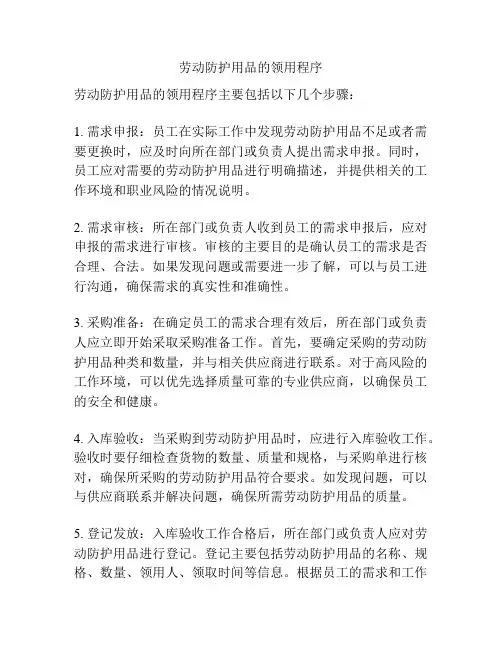 劳动防护用品的领用程序

劳动防护用品的领用程序主要包括以下几个步骤：

1. 需求申报：员工在实际工作中发现劳动防护用品不足或者需要更换时，应及时向所在部门或负责人提出需求申报。同时，员工应对需要的劳动防护用品进行明确描述，并提供相关的工作环境和职业风险的情况说明。

2. 需求审核：所在部门或负责人收到员工的需求申报后，应对申报的需求进行审核。审核的主要目的是确认员工的需求是否合理、合法。如果发现问题或需要进一步了解，可以与员工进行沟通，确保需求的真实性和准确性。

3. 采购准备：在确定员工的需求合理有效后，所在部门或负责人应立即开始采取采购准备工作。首先，要确定采购的劳动防护用品种类和数量，并与相关供应商进行联系。对于高风险的工作环境，可以优先选择质量可靠的专业供应商，以确保员工的安全和健康。

4. 入库验收：当采购到劳动防护用品时，应进行入库验收工作。验收时要仔细检查货物的数量、质量和规格，与采购单进行核对，确保所采购的劳动防护用品符合要求。如发现问题，可以与供应商联系并解决问题，确保所需劳动防护用品的质量。

5. 登记发放：入库验收工作合格后，所在部门或负责人应对劳动防护用品进行登记。登记主要包括劳动防护用品的名称、规格、数量、领用人、领取时间等信息。根据员工的需求和工作